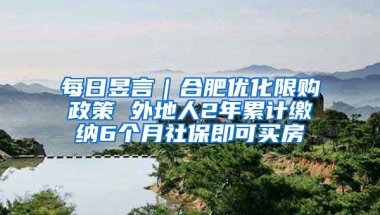 每日昱言｜合肥优化限购政策 外地人2年累计缴纳6个月社保即可买房